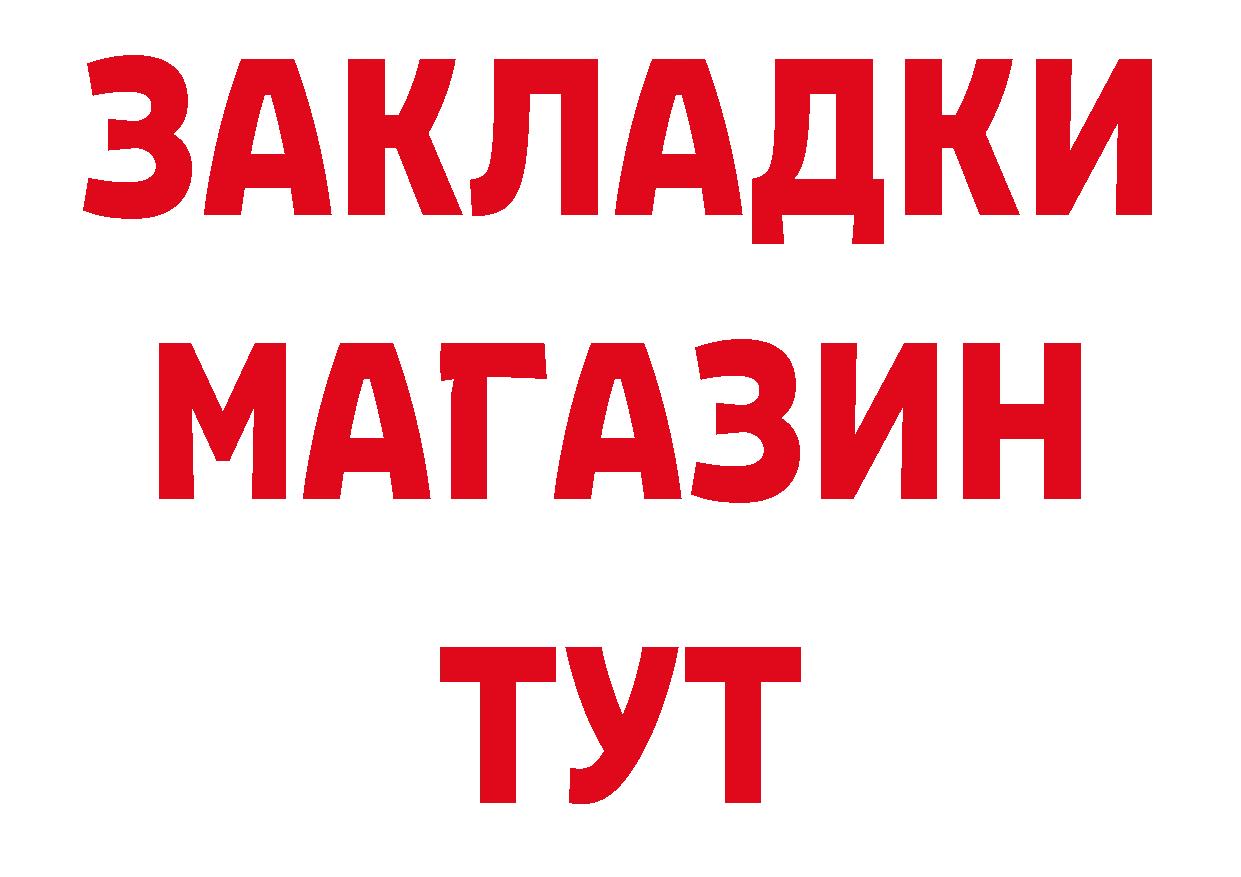 ЗАКЛАДКИ
МАГАЗИН
ТУТ